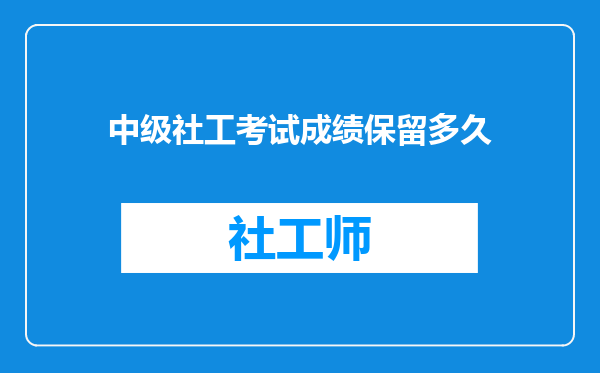 中级社工考试成绩保留多久

社工师